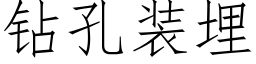 钻孔装埋